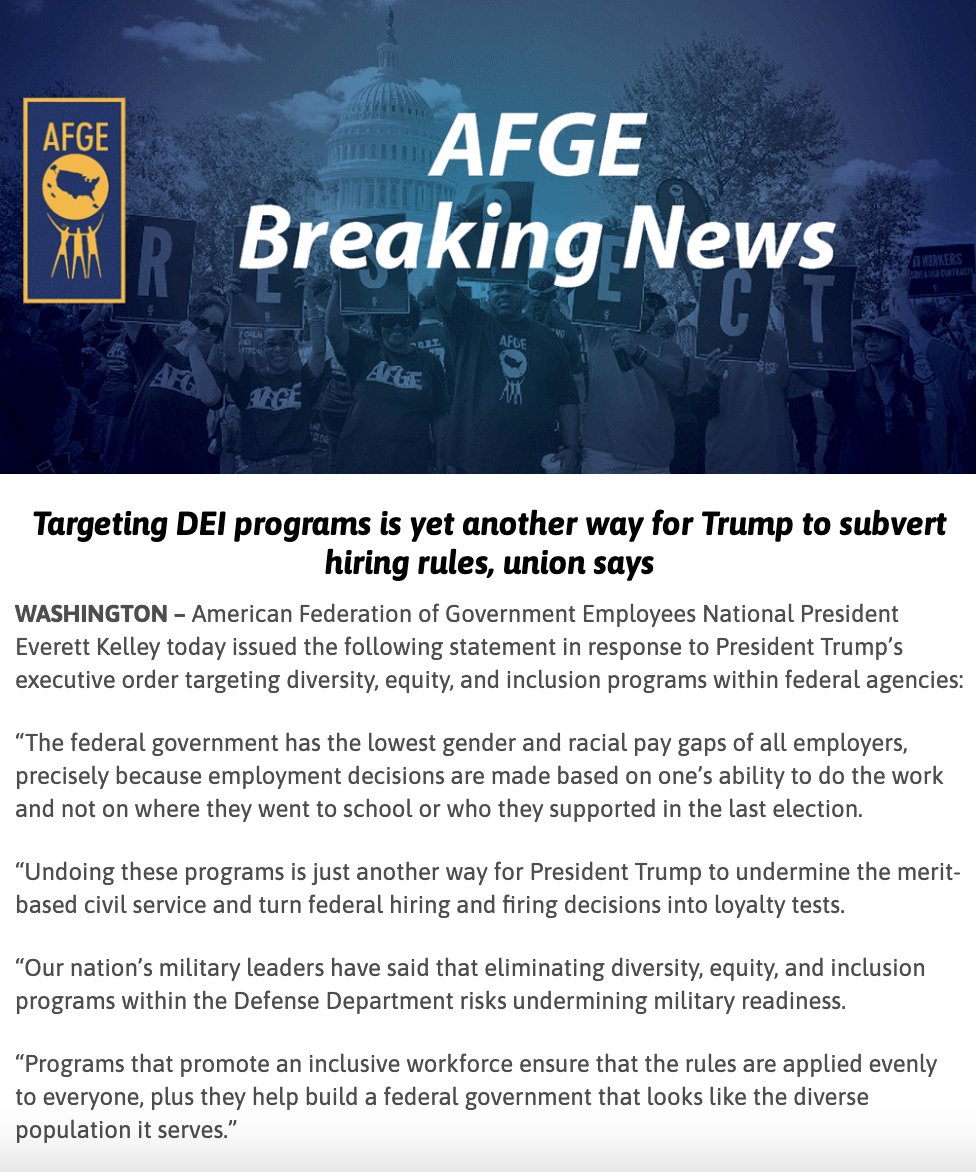 AFGE

AFGE Breaking News

R E S P E C T

AFGE

AFGE

AFGE

AFGE

Targeting DEI programs is yet another way for Trump to subvert hiring rules, union says

WASHINGTON – American Federation of Government Employees National President Everett Kelley today issued the following statement in response to President Trump's executive order targeting diversity, equity, and inclusion programs within federal agencies:

"The federal government has the lowest gender and racial pay gaps of all employers, precisely because employment decisions are made based on one's ability to do the work and not on where they went to school or who they supported in the last election.

"Undoing these programs is just another way for President Trump to undermine the merit-based civil service and turn federal hiring and firing decisions into loyalty tests.

"Our nation's military leaders have said that eliminating diversity, equity, and inclusion programs within the Defense Department risks undermining military readiness.

"Programs that promote an inclusive workforce ensure that the rules are applied evenly to everyone, plus they help build a federal government that looks like the diverse population it serves."